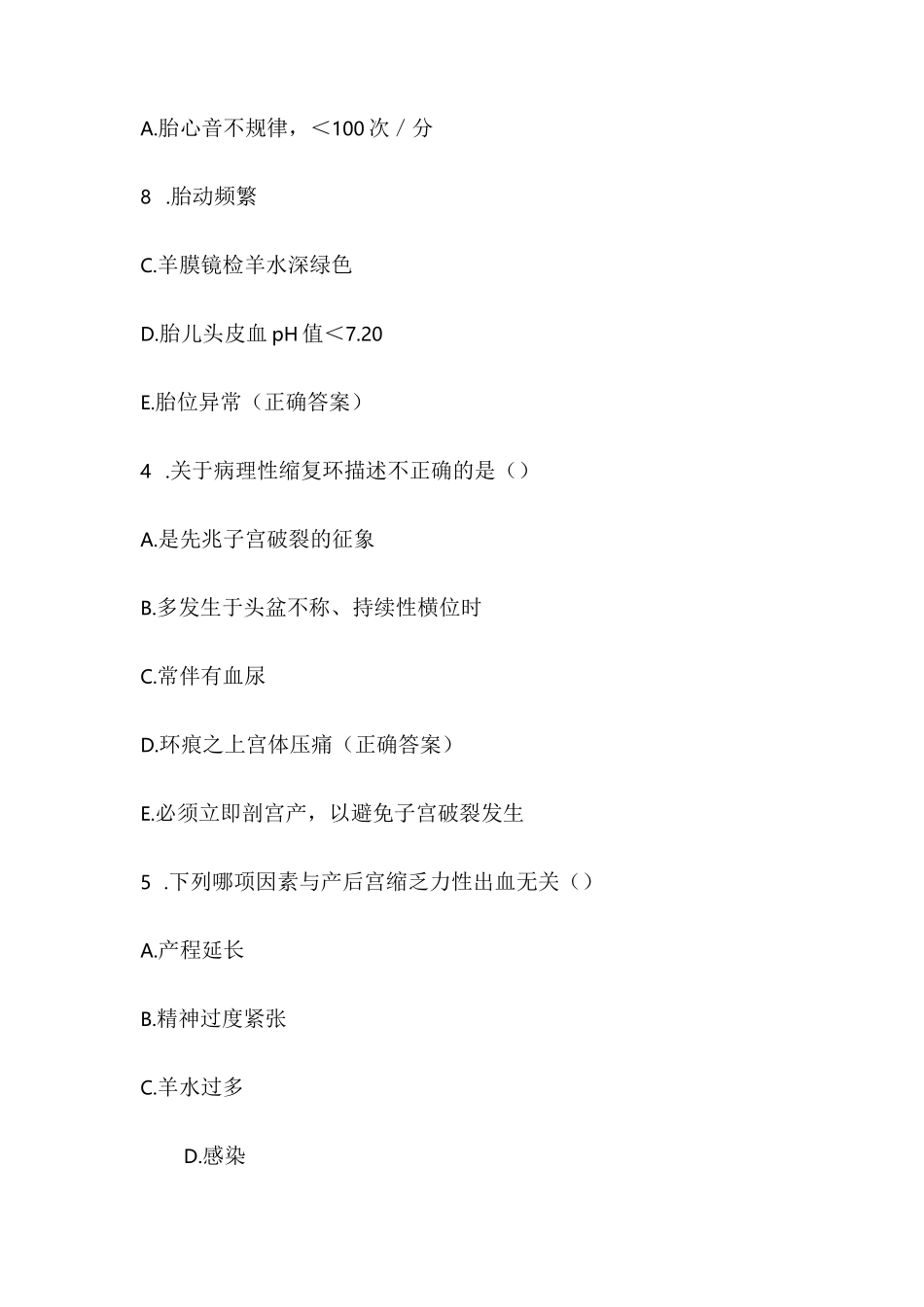 A.胎心音不规律，＜100次／分

8 .胎动频繁

C.羊膜镜检羊水深绿色

D.胎儿头皮血pH值＜7.20

E.胎位异常（正确答案）

4 .关于病理性缩复环描述不正确的是（）

A.是先兆子宫破裂的征象

B.多发生于头盆不称、持续性横位时

C.常伴有血尿

D.环痕之上宫体压痛（正确答案）

E.必须立即剖宫产，以避免子宫破裂发生

5 .下列哪项因素与产后宫缩乏力性出血无关（）

A.产程延长

B.精神过度紧张

C.羊水过多

D.感染